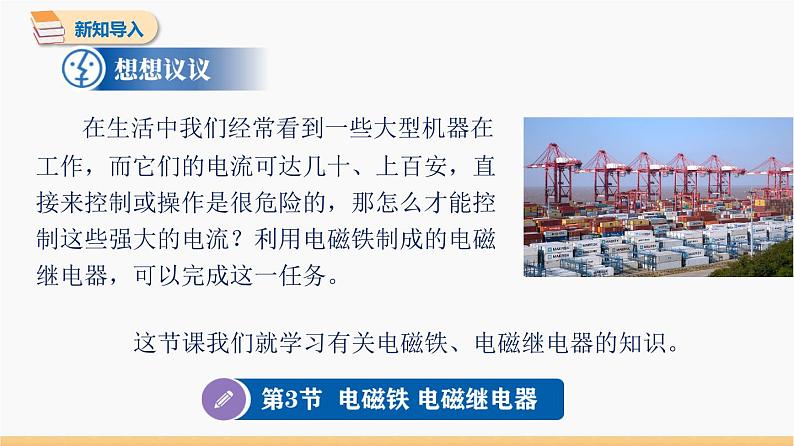 新知导入

想想议议

在生活中我们经常看到一些大型机器在工作，而它们的电流可达几十、上百安，直接来控制或操作是很危险的，那怎么才能控制这些强大的电流？利用电磁铁制成的电磁继电器，可以完成这一任务。

这节课我们就学习有关电磁铁、电磁继电器的知识。

第3节 电磁铁 电磁继电器